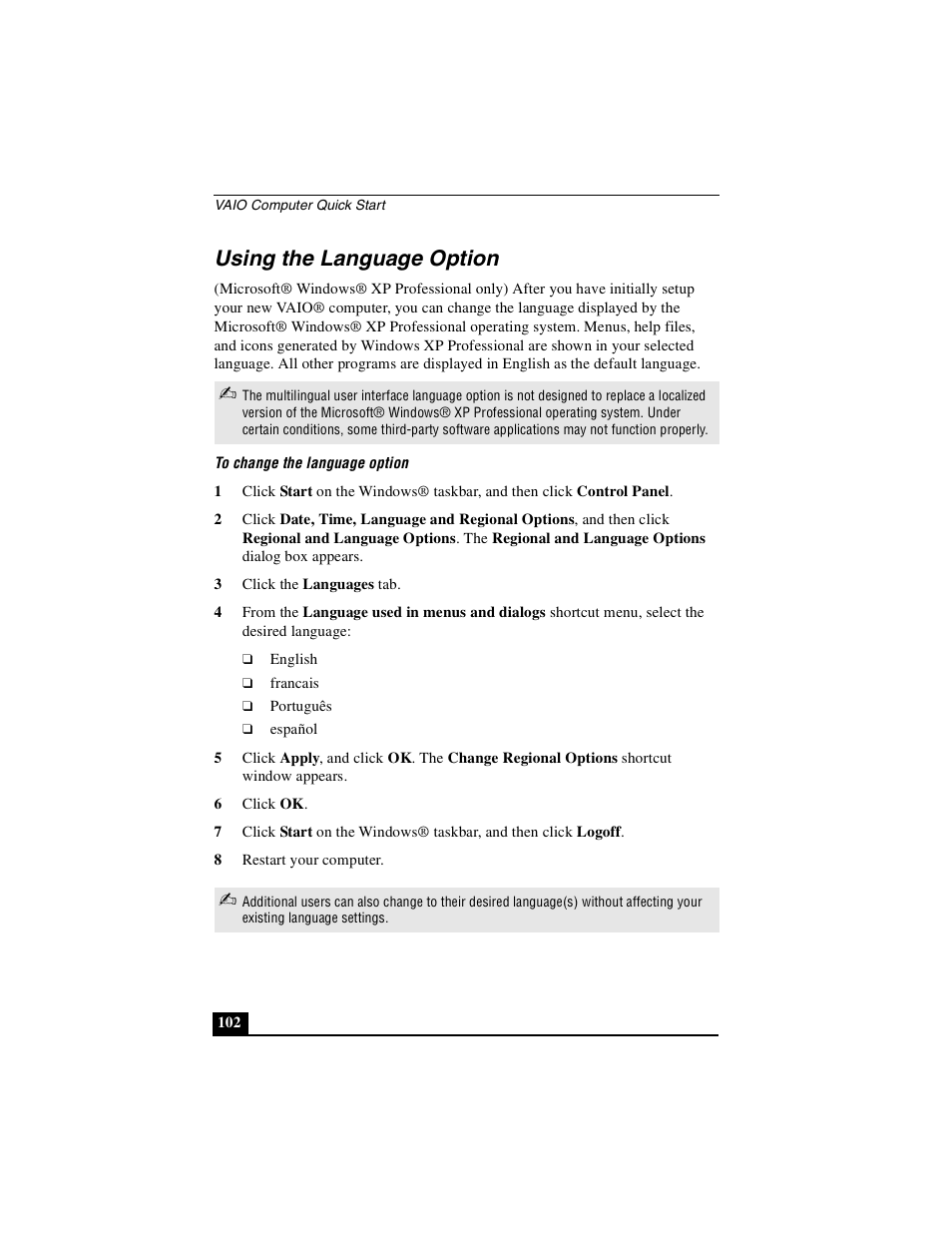 VAIO Computer Quick Start

Using the Language Option

(Microsoft® Windows® XP Professional only) After you have initially setup your new VAIO® computer, you can change the language displayed by the Microsoft® Windows® XP Professional operating system. Menus, help files, and icons generated by Windows XP Professional are shown in your selected language. All other programs are displayed in English as the default language.

✍ The multilingual user interface language option is not designed to replace a localized version of the Microsoft® Windows® XP Professional operating system. Under certain conditions, some third-party software applications may not function properly.

To change the language option

1 Click Start on the Windows® taskbar, and then click Control Panel.

2 Click Date, Time, Language and Regional Options, and then click Regional and Language Options. The Regional and Language Options dialog box appears.

3 Click the Languages tab.

4 From the Language used in menus and dialogs shortcut menu, select the desired language:

❑ English
❑ francais
❑ Português
❑ español

5 Click Apply, and click OK. The Change Regional Options shortcut window appears.

6 Click OK.

7 Click Start on the Windows® taskbar, and then click Logoff.

8 Restart your computer.

✍ Additional users can also change to their desired language(s) without affecting your existing language settings.

102